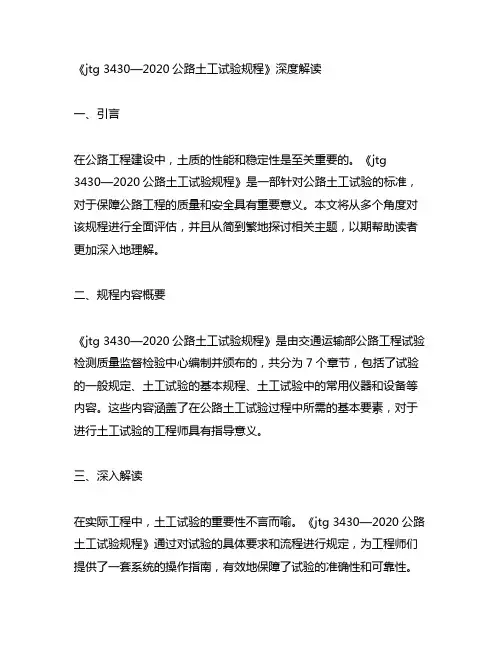 《jtg 3430—2020 公路土工试验规程》深度解读

一、引言

在公路工程建设中，土质的性能和稳定性是至关重要的。《jtg 3430—2020 公路土工试验规程》是一部针对公路土工试验的标准，对于保障公路工程的质量和安全具有重要意义。本文将从多个角度对该规程进行全面评估，并且从简到繁地探讨相关主题，以期帮助读者更加深入地理解。

二、规程内容概要

《jtg 3430—2020 公路土工试验规程》是由交通运输部公路工程试验检测质量监督检验中心编制并颁布的，共分为 7 个章节，包括了试验的一般规定、土工试验的基本规程、土工试验中的常用仪器和设备等内容。这些内容涵盖了在公路土工试验过程中所需的基本要素，对于进行土工试验的工程师具有指导意义。

三、深入解读

在实际工程中，土工试验的重要性不言而喻。《jtg 3430—2020 公路土工试验规程》通过对试验的具体要求和流程进行规定，为工程师们提供了一套系统的操作指南，有效地保障了试验的准确性和可靠性。